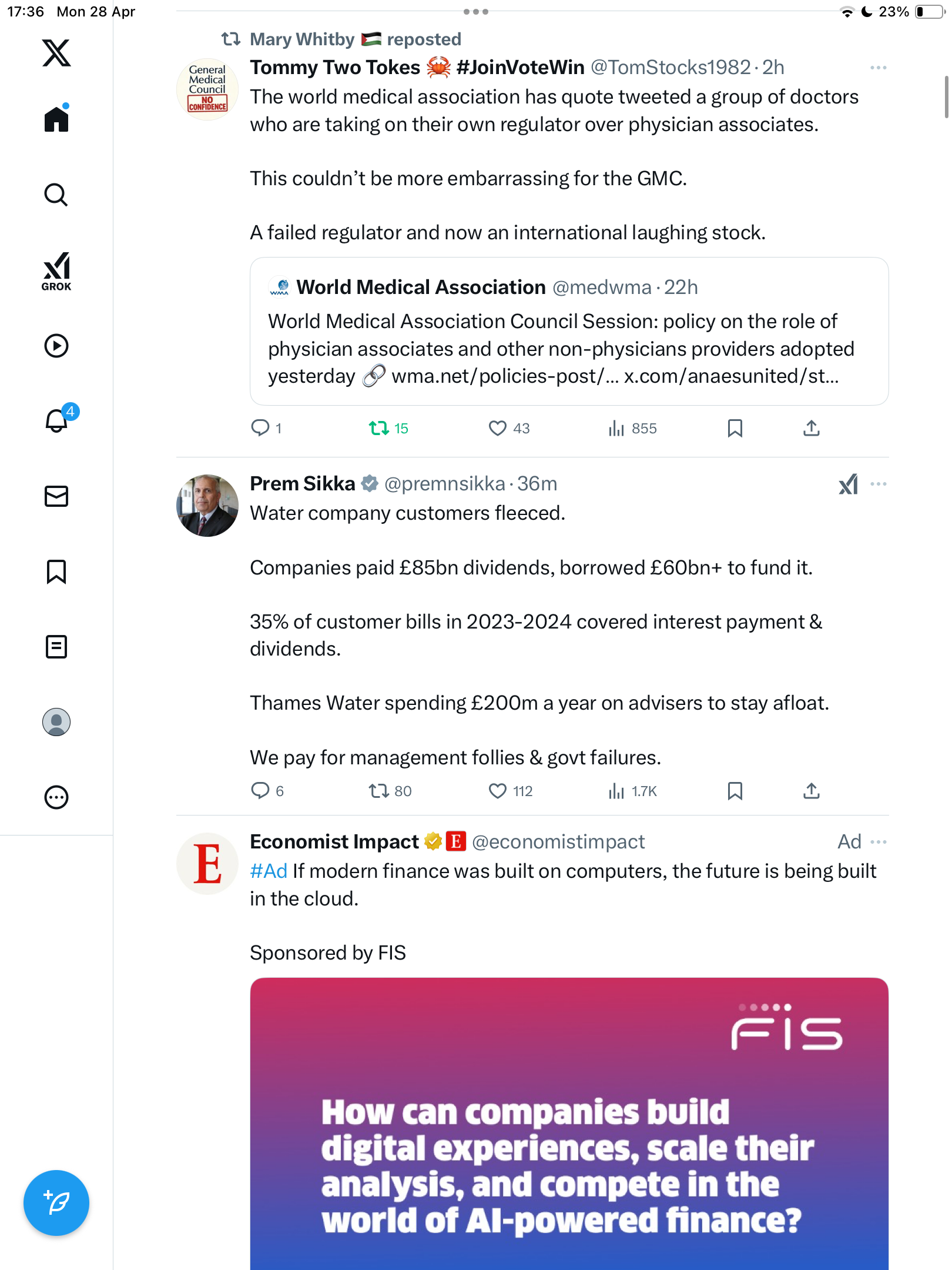 17:36 Mon 28 Apr

23%

GROK

4

Mary Whitby 🇵🇸 reposted

General Medical Council NO CONFIDENCE

Tommy Two Tokes 🦀 #JoinVoteWin @TomStocks1982 · 2h

The world medical association has quote tweeted a group of doctors who are taking on their own regulator over physician associates.

This couldn't be more embarrassing for the GMC.

A failed regulator and now an international laughing stock.

World Medical Association @medwma · 22h

World Medical Association Council Session: policy on the role of physician associates and other non-physicians providers adopted yesterday 🔗 wma.net/policies-post/... x.com/anaesunited/st...

1 15 43 855

Prem Sikka @premnsikka · 36m

Water company customers fleeced.

Companies paid £85bn dividends, borrowed £60bn+ to fund it.

35% of customer bills in 2023-2024 covered interest payment & dividends.

Thames Water spending £200m a year on advisers to stay afloat.

We pay for management follies & govt failures.

6 80 112 1.7K

E

Economist Impact E @economistimpact Ad

#Ad If modern finance was built on computers, the future is being built in the cloud.

Sponsored by FIS

FIS

How can companies build digital experiences, scale their analysis, and compete in the world of AI-powered finance?